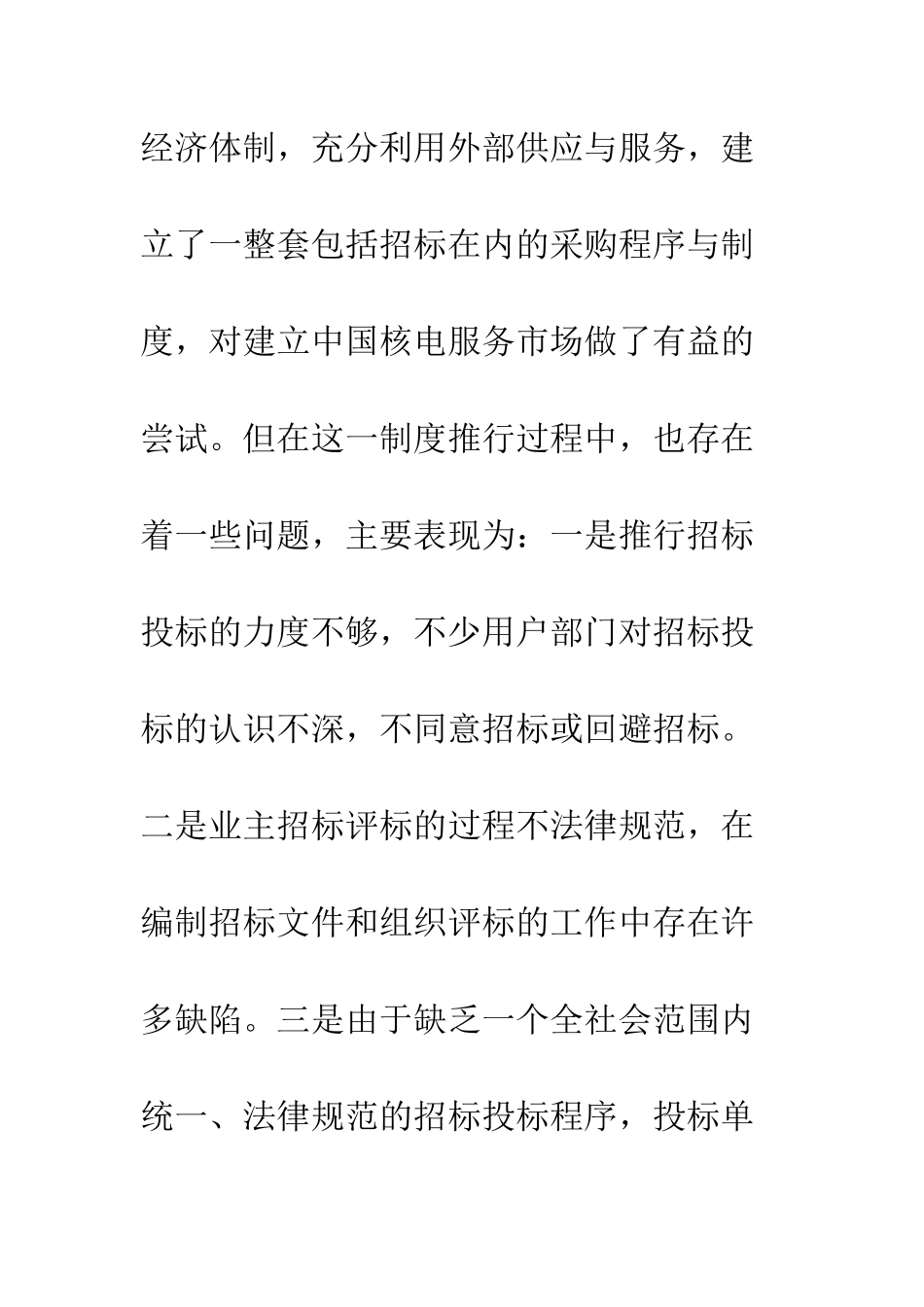 经济体制，充分利用外部供应与服务，建立了一整套包括招标在内的采购程序与制度，对建立中国核电服务市场做了有益的尝试。但在这一制度推行过程中，也存在着一些问题，主要表现为：一是推行招标投标的力度不够，不少用户部门对招标投标的认识不深，不同意招标或回避招标。二是业主招标评标的过程不法律规范，在编制招标文件和组织评标的工作中存在许多缺陷。三是由于缺乏一个全社会范围内统一、法律规范的招标投标程序，投标单